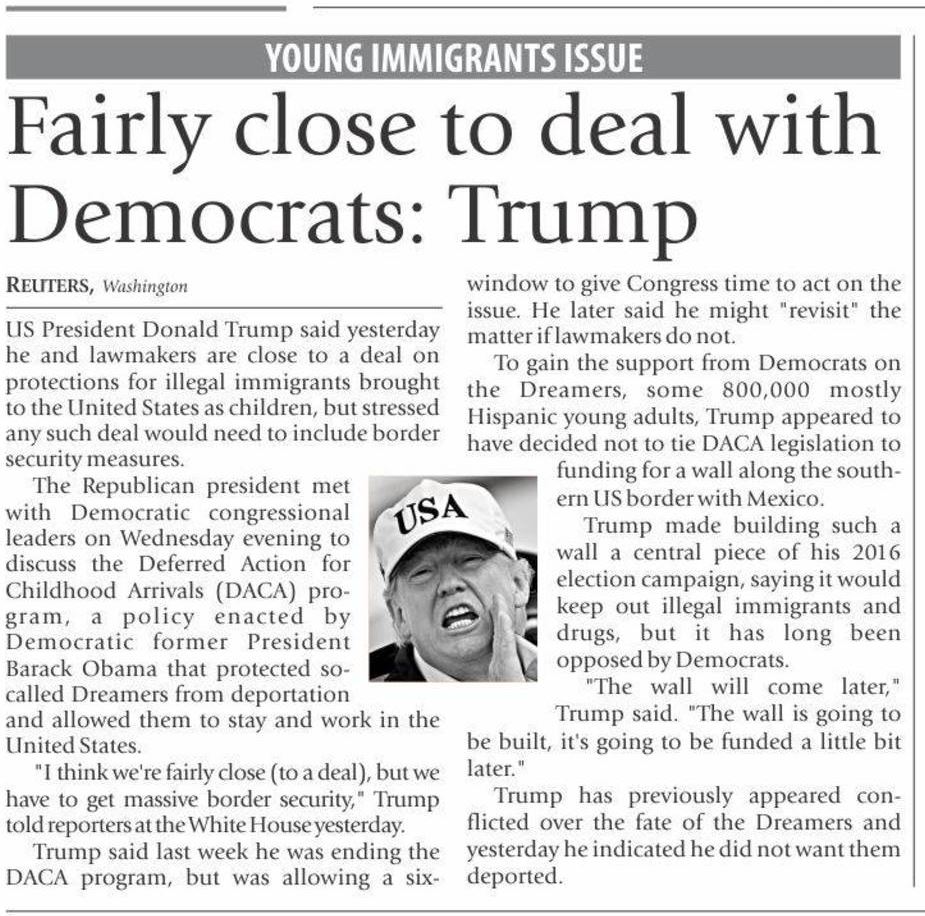 YOUNG IMMIGRANTS ISSUE

Fairly close to deal with Democrats: Trump

REUTERS, Washington

US President Donald Trump said yesterday he and lawmakers are close to a deal on protections for illegal immigrants brought to the United States as children, but stressed any such deal would need to include border security measures.

The Republican president met with Democratic congressional leaders on Wednesday evening to discuss the Deferred Action for Childhood Arrivals (DACA) program, a policy enacted by Democratic former President Barack Obama that protected so-called Dreamers from deportation and allowed them to stay and work in the United States.

"I think we're fairly close (to a deal), but we have to get massive border security," Trump told reporters at the White House yesterday.

Trump said last week he was ending the DACA program, but was allowing a six-window to give Congress time to act on the issue. He later said he might "revisit" the matter if lawmakers do not.

To gain the support from Democrats on the Dreamers, some 800,000 mostly Hispanic young adults, Trump appeared to have decided not to tie DACA legislation to funding for a wall along the southern US border with Mexico.

Trump made building such a wall a central piece of his 2016 election campaign, saying it would keep out illegal immigrants and drugs, but it has long been opposed by Democrats.

"The wall will come later," Trump said. "The wall is going to be built, it's going to be funded a little bit later."

Trump has previously appeared conflicted over the fate of the Dreamers and yesterday he indicated he did not want them deported.

USA